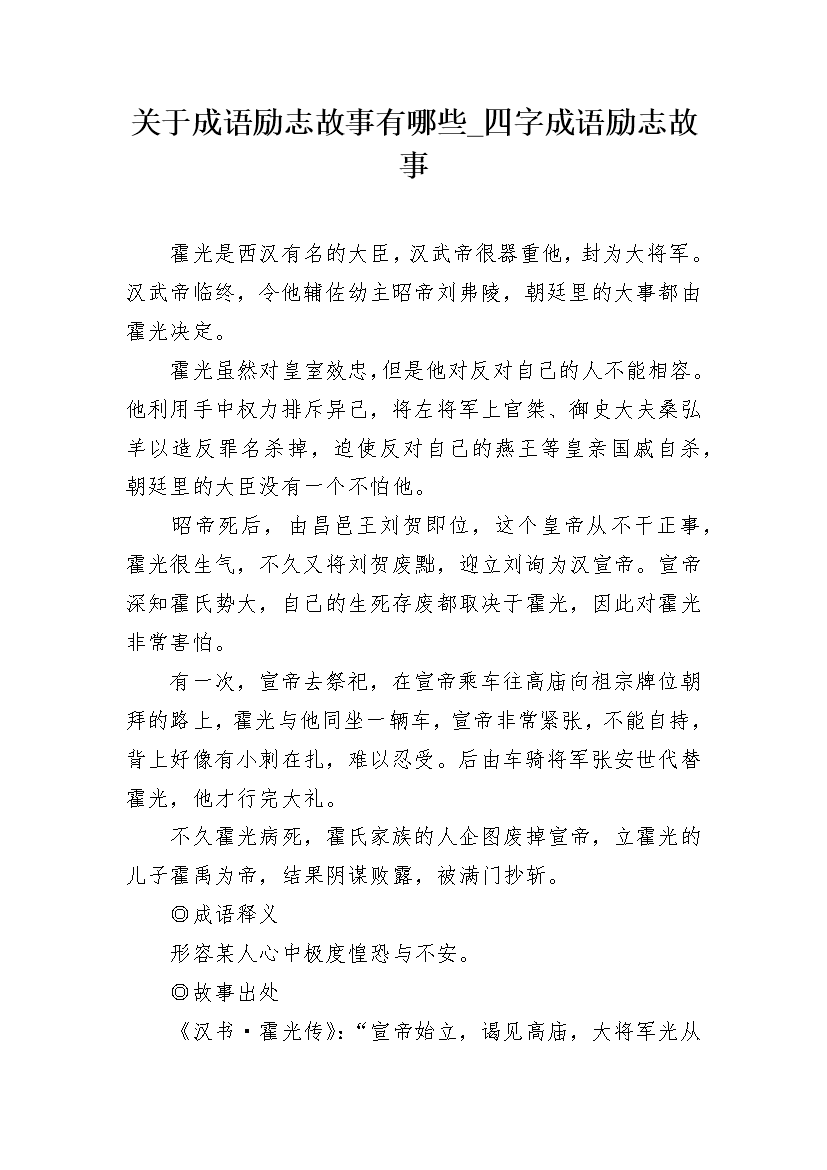 关于成语励志故事有哪些_四字成语励志故事

霍光是西汉有名的大臣，汉武帝很器重他，封为大将军。汉武帝临终，令他辅佐幼主昭帝刘弗陵，朝廷里的大事都由霍光决定。

霍光虽然对皇室效忠，但是他对反对自己的人不能相容。他利用手中权力排斥异己，将左将军上官桀、御史大夫桑弘羊以造反罪名杀掉，迫使反对自己的燕王等皇亲国戚自杀，朝廷里的大臣没有一个不怕他。

昭帝死后，由昌邑王刘贺即位，这个皇帝从不干正事，霍光很生气，不久又将刘贺废黜，迎立刘询为汉宣帝。宣帝深知霍氏势大，自己的生死存废都取决于霍光，因此对霍光非常害怕。

有一次，宣帝去祭祀，在宣帝乘车往高庙向祖宗牌位朝拜的路上，霍光与他同坐一辆车，宣帝非常紧张，不能自持，背上好像有小刺在扎，难以忍受。后由车骑将军张安世代替霍光，他才行完大礼。

不久霍光病死，霍氏家族的人企图废掉宣帝，立霍光的儿子霍禹为帝，结果阴谋败露，被满门抄斩。

◎成语释义

形容某人心中极度惶恐与不安。

◎故事出处

《汉书·霍光传》：“宣帝始立，谒见高庙，大将军光从